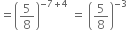 $= \left(\frac{5}{8}\right)^{-7+4} = \left(\frac{5}{8}\right)^{-3}$